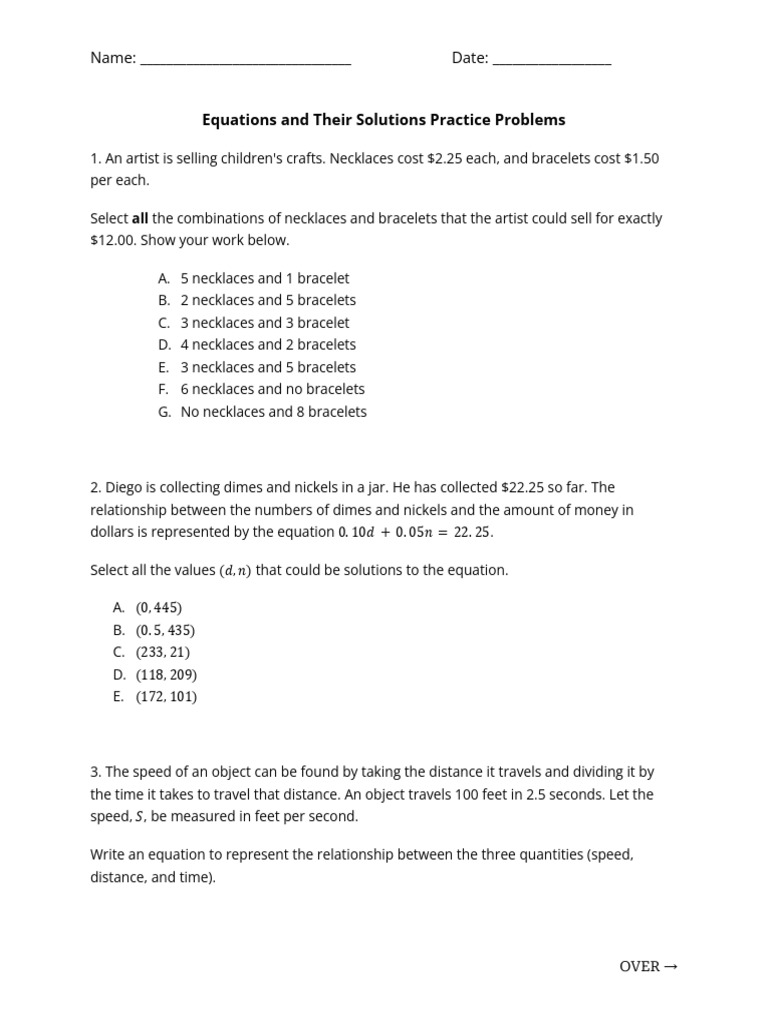 Name: ____ Date: ____

Equations and Their Solutions Practice Problems

1. An artist is selling children's crafts. Necklaces cost $2.25 each, and bracelets cost $1.50 per each.

Select all the combinations of necklaces and bracelets that the artist could sell for exactly $12.00. Show your work below.

A. 5 necklaces and 1 bracelet
B. 2 necklaces and 5 bracelets
C. 3 necklaces and 3 bracelet
D. 4 necklaces and 2 bracelets
E. 3 necklaces and 5 bracelets
F. 6 necklaces and no bracelets
G. No necklaces and 8 bracelets

2. Diego is collecting dimes and nickels in a jar. He has collected $22.25 so far. The relationship between the numbers of dimes and nickels and the amount of money in dollars is represented by the equation $0.10d + 0.05n = 22.25$.

Select all the values $(d, n)$ that could be solutions to the equation.

A. $(0, 445)$
B. $(0.5, 435)$
C. $(233, 21)$
D. $(118, 209)$
E. $(172, 101)$

3. The speed of an object can be found by taking the distance it travels and dividing it by the time it takes to travel that distance. An object travels 100 feet in 2.5 seconds. Let the speed, $S$, be measured in feet per second.

Write an equation to represent the relationship between the three quantities (speed, distance, and time).

OVER →